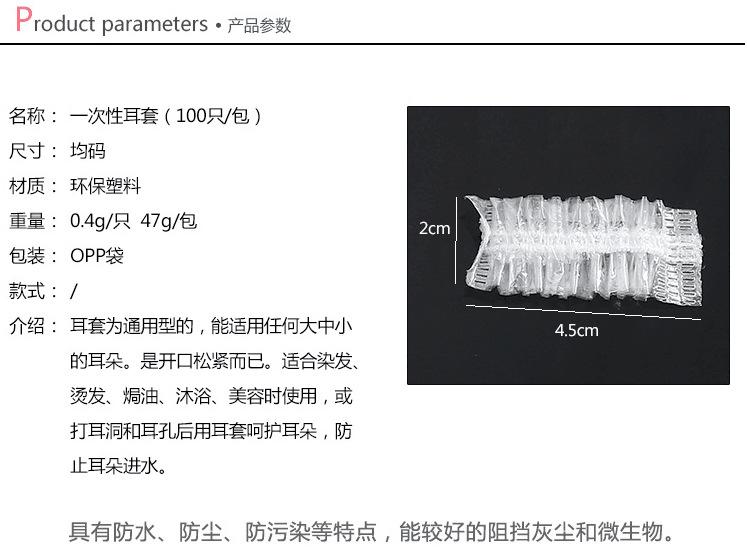 Product parameters • 产品参数

名称： 一次性耳套（100只/包）

尺寸： 均码

材质： 环保塑料

重量： 0.4g/只 47g/包

包装： OPP袋

款式： /

介绍： 耳套为通用型的，能适用任何大中小的耳朵。是开口松紧而已。适合染发、烫发、焗油、沐浴、美容时使用，或打耳洞和耳孔后用耳套呵护耳朵，防止耳朵进水。

2cm

4.5cm

具有防水、防尘、防污染等特点，能较好的阻挡灰尘和微生物。